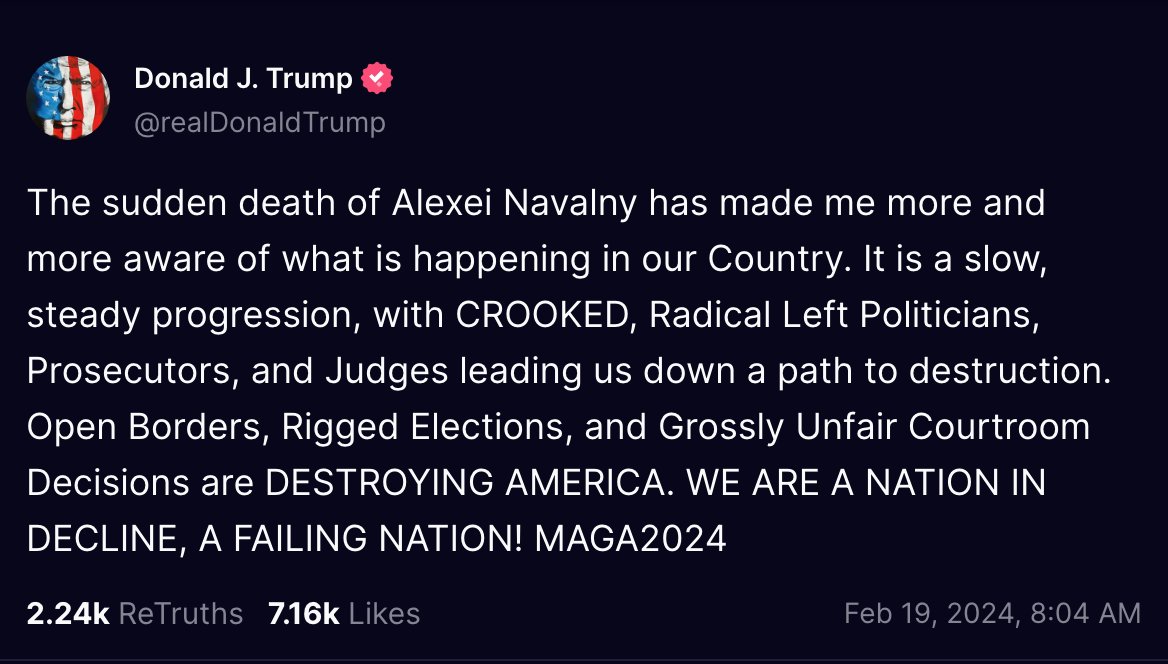 Donald J. Trump
@realDonaldTrump

The sudden death of Alexei Navalny has made me more and more aware of what is happening in our Country. It is a slow, steady progression, with CROOKED, Radical Left Politicians, Prosecutors, and Judges leading us down a path to destruction. Open Borders, Rigged Elections, and Grossly Unfair Courtroom Decisions are DESTROYING AMERICA. WE ARE A NATION IN DECLINE, A FAILING NATION! MAGA2024

2.24k ReTruths 7.16k Likes Feb 19, 2024, 8:04 AM